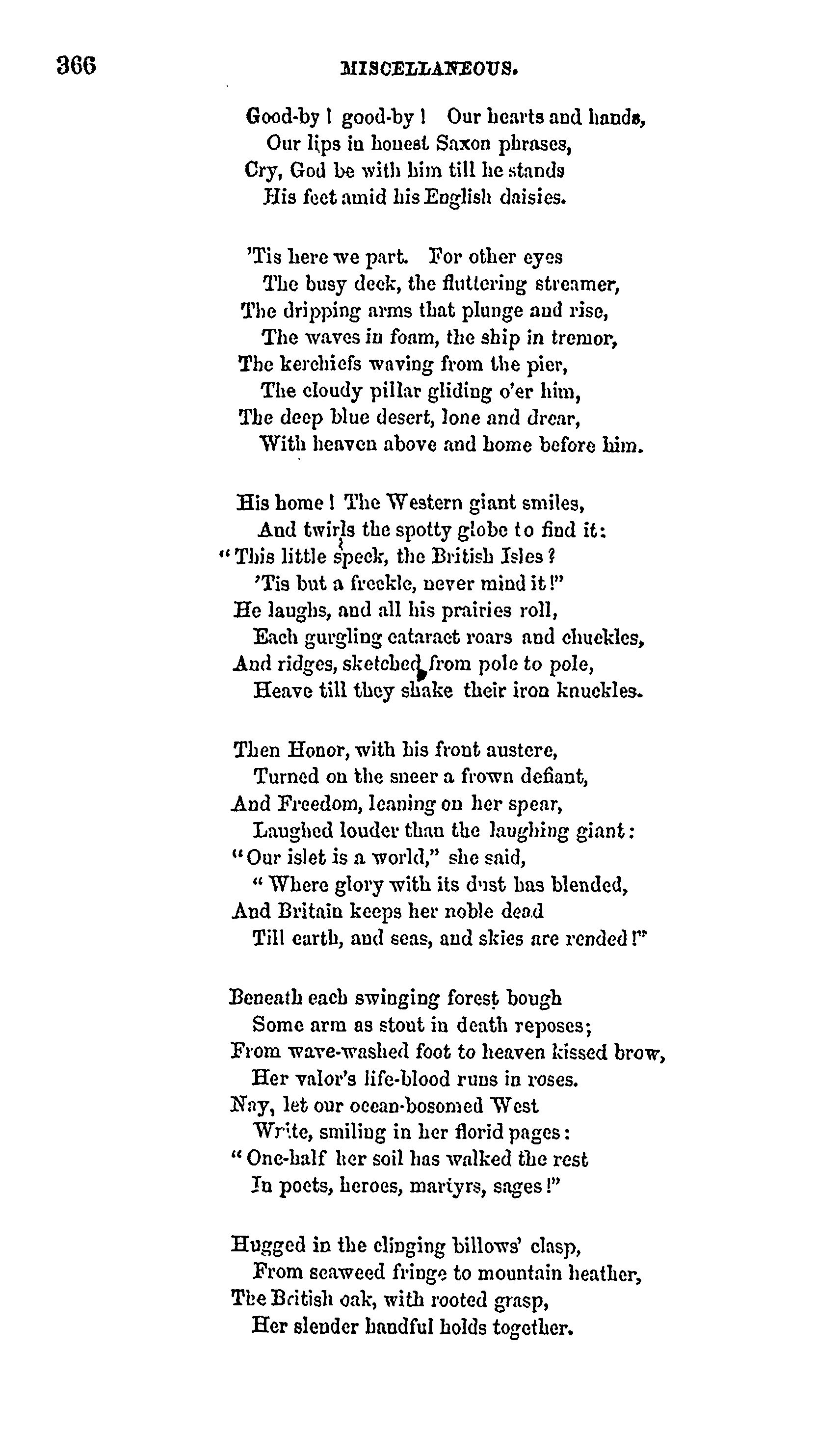 366 MISCELLANEOUS.

Good-by! good-by! Our hearts and hands,
Our lips in honest Saxon phrases,
Cry, God be with him till he stands
His feet amid his English daisies.

'Tis here we part. For other eyes
The busy deck, the fluttering streamer,
The dripping arms that plunge and rise,
The waves in foam, the ship in tremor,
The kerchiefs waving from the pier,
The cloudy pillar gliding o'er him,
The deep blue desert, lone and drear,
With heaven above and home before him.

His home! The Western giant smiles,
And twirls the spotty globe to find it:
"This little speck, the British Isles?
'Tis but a freckle, never mind it!"
He laughs, and all his prairies roll,
Each gurgling cataract roars and chuckles,
And ridges, sketched from pole to pole,
Heave till they shake their iron knuckles.

Then Honor, with his front austere,
Turned on the sneer a frown defiant,
And Freedom, leaning on her spear,
Laughed louder than the laughing giant:
"Our islet is a world," she said,
"Where glory with its dust has blended,
And Britain keeps her noble dead
Till earth, and seas, and skies are rended!"

Beneath each swinging forest bough
Some arm as stout in death reposes;
From wave-washed foot to heaven kissed brow,
Her valor's life-blood runs in roses.
Nay, let our ocean-bosomed West
Write, smiling in her florid pages:
"One-half her soil has walked the rest
In poets, heroes, martyrs, sages!"

Hugged in the clinging billows' clasp,
From seaweed fringe to mountain heather,
The British oak, with rooted grasp,
Her slender handful holds together.